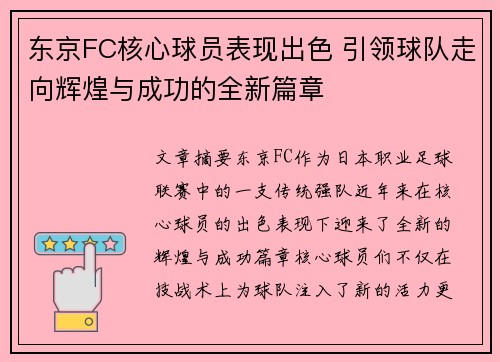 东京FC核心球员表现出色 引领球队走向辉煌与成功的全新篇章

文章摘要东京FC作为日本职业足球联赛中的一支传统强队近年来在核心球员的出色表现下迎来了全新的辉煌与成功篇章核心球员们不仅在技战术上为球队注入了新的活力更